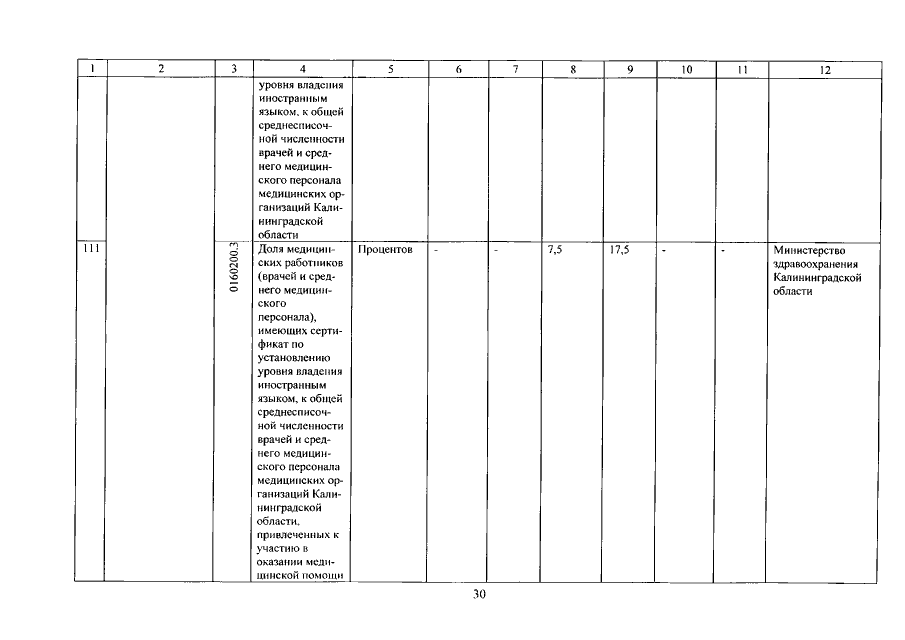 | 1 | 2 | 3 | 4 | 5 | 6 | 7 | 8 | 9 | 10 | 11 | 12 |
|---|---|---|---|---|---|---|---|---|---|---|---|
| | | | уровня владения иностранным языком, к общей среднесписочной численности врачей и среднего медицинского персонала медицинских организаций Калининградской области | | | | | | | | |
| 111 | | 0160200.3 | Доля медицинских работников (врачей и среднего медицинского персонала), имеющих сертификат по установлению уровня владения иностранным языком, к общей среднесписочной численности врачей и среднего медицинского персонала медицинских организаций Калининградской области, привлеченных к участию в оказании медицинской помощи | Процентов | - | - | 7,5 | 17,5 | - | - | Министерство здравоохранения Калининградской области |

30